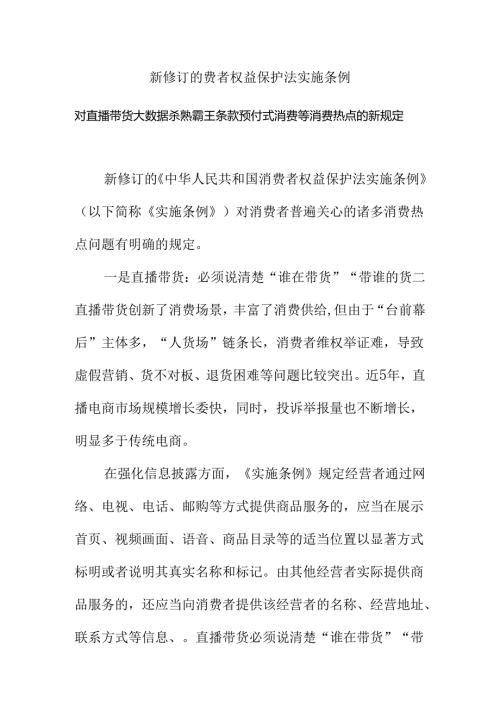 新修订的费者权益保护法实施条例

对直播带货大数据杀熟霸王条款预付式消费等消费热点的新规定

新修订的《中华人民共和国消费者权益保护法实施条例》（以下简称《实施条例》）对消费者普遍关心的诸多消费热点问题有明确的规定。

一是直播带货：必须说清楚“谁在带货”“带谁的货二直播带货创新了消费场景，丰富了消费供给，但由于“台前幕后”主体多，“人货场”链条长，消费者维权举证难，导致虚假营销、货不对板、退货困难等问题比较突出。近5年，直播电商市场规模增长委快，同时，投诉举报量也不断增长，明显多于传统电商。

在强化信息披露方面，《实施条例》规定经营者通过网络、电视、电话、邮购等方式提供商品服务的，应当在展示首页、视频画面、语音、商品目录等的适当位置以显著方式标明或者说明其真实名称和标记。由其他经营者实际提供商品服务的，还应当向消费者提供该经营者的名称、经营地址、联系方式等信息、。直播带货必须说清楚“谁在带货”“带